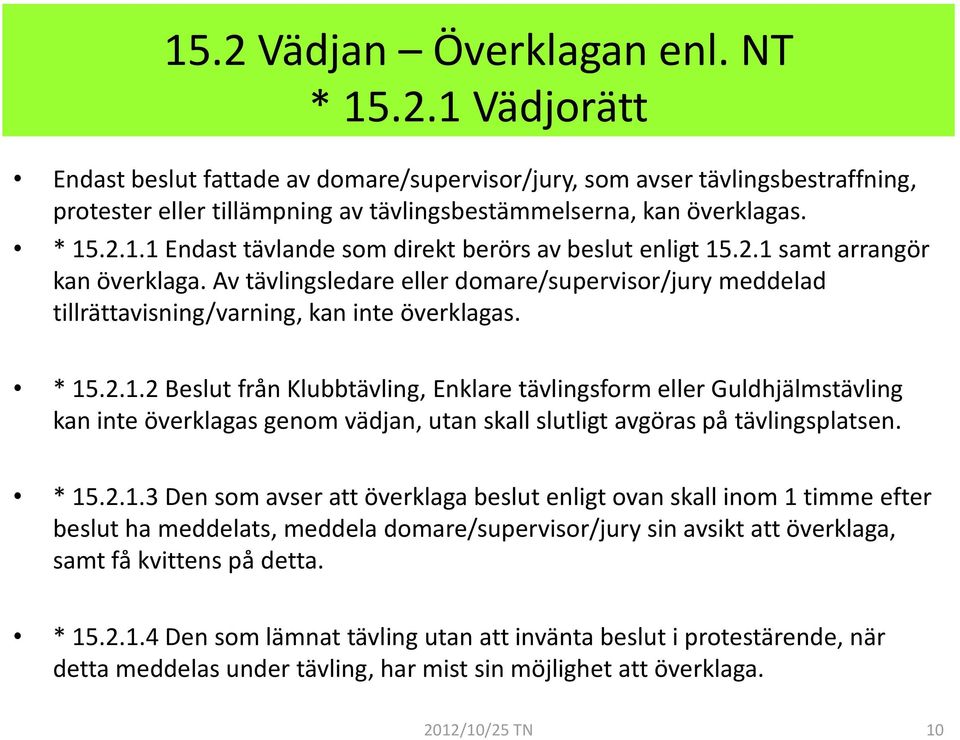 15.2 Vädjan – Överklagan enl. NT
* 15.2.1 Vädjorätt

• Endast beslut fattade av domare/supervisor/jury, som avser tävlingsbestraffning, protester eller tillämpning av tävlingsbestämmelserna, kan överklagas.

• * 15.2.1.1 Endast tävlande som direkt berörs av beslut enligt 15.2.1 samt arrangör kan överklaga. Av tävlingsledare eller domare/supervisor/jury meddelad tillrättavisning/varning, kan inte överklagas.

• * 15.2.1.2 Beslut från Klubbtävling, Enklare tävlingsform eller Guldhjälmstävling kan inte överklagas genom vädjan, utan skall slutligt avgöras på tävlingsplatsen.

• * 15.2.1.3 Den som avser att överklaga beslut enligt ovan skall inom 1 timme efter beslut ha meddelats, meddela domare/supervisor/jury sin avsikt att överklaga, samt få kvittens på detta.

• * 15.2.1.4 Den som lämnat tävling utan att invänta beslut i protestärende, när detta meddelas under tävling, har mist sin möjlighet att överklaga.

2012/10/25 TN

10